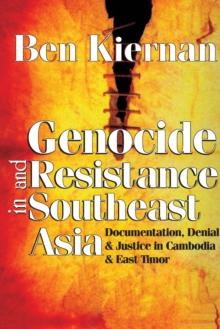 Ben Kiernan

Genocide and Resistance in Southeast Asia

Documentation, Denial & Justice in Cambodia & East Timor